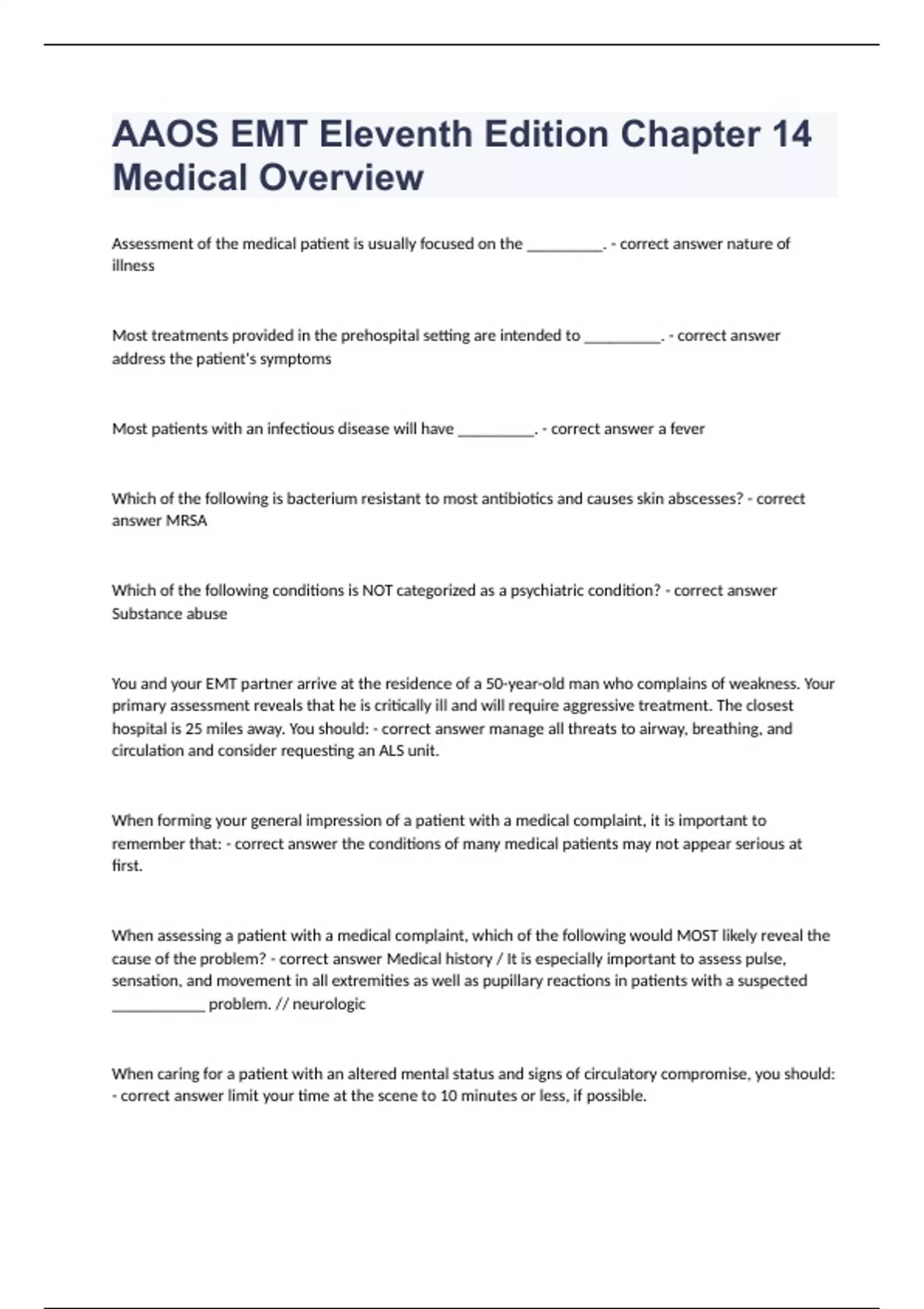 AAOS EMT Eleventh Edition Chapter 14 Medical Overview

Assessment of the medical patient is usually focused on the __________. - correct answer nature of illness

Most treatments provided in the prehospital setting are intended to __________. - correct answer address the patient's symptoms

Most patients with an infectious disease will have __________. - correct answer a fever

Which of the following is bacterium resistant to most antibiotics and causes skin abscesses? - correct answer MRSA

Which of the following conditions is NOT categorized as a psychiatric condition? - correct answer Substance abuse

You and your EMT partner arrive at the residence of a 50-year-old man who complains of weakness. Your primary assessment reveals that he is critically ill and will require aggressive treatment. The closest hospital is 25 miles away. You should: - correct answer manage all threats to airway, breathing, and circulation and consider requesting an ALS unit.

When forming your general impression of a patient with a medical complaint, it is important to remember that: - correct answer the conditions of many medical patients may not appear serious at first.

When assessing a patient with a medical complaint, which of the following would MOST likely reveal the cause of the problem? - correct answer Medical history / It is especially important to assess pulse, sensation, and movement in all extremities as well as pupillary reactions in patients with a suspected ____________ problem. // neurologic

When caring for a patient with an altered mental status and signs of circulatory compromise, you should: - correct answer limit your time at the scene to 10 minutes or less, if possible.